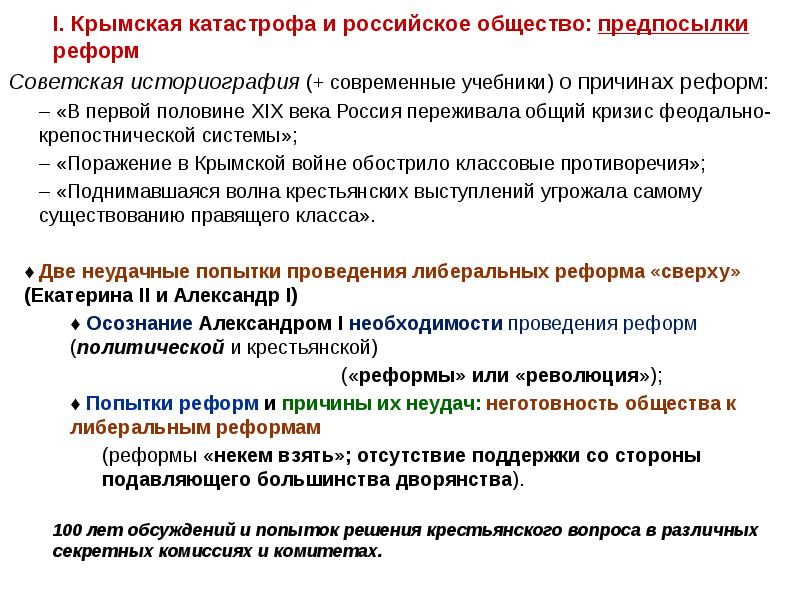 I. Крымская катастрофа и российское общество: предпосылки реформ

Советская историография (+ современные учебники) о причинах реформ:

– «В первой половине XIX века Россия переживала общий кризис феодально-крепостнической системы»;

– «Поражение в Крымской войне обострило классовые противоречия»;

– «Поднимавшаяся волна крестьянских выступлений угрожала самому существованию правящего класса».

♦ Две неудачные попытки проведения либеральных реформа «сверху» (Екатерина II и Александр I)

♦ Осознание Александром I необходимости проведения реформ (политической и крестьянской)

(«реформы» или «революция»);

♦ Попытки реформ и причины их неудач: неготовность общества к либеральным реформам

(реформы «некем взять»; отсутствие поддержки со стороны подавляющего большинства дворянства).

100 лет обсуждений и попыток решения крестьянского вопроса в различных секретных комиссиях и комитетах.